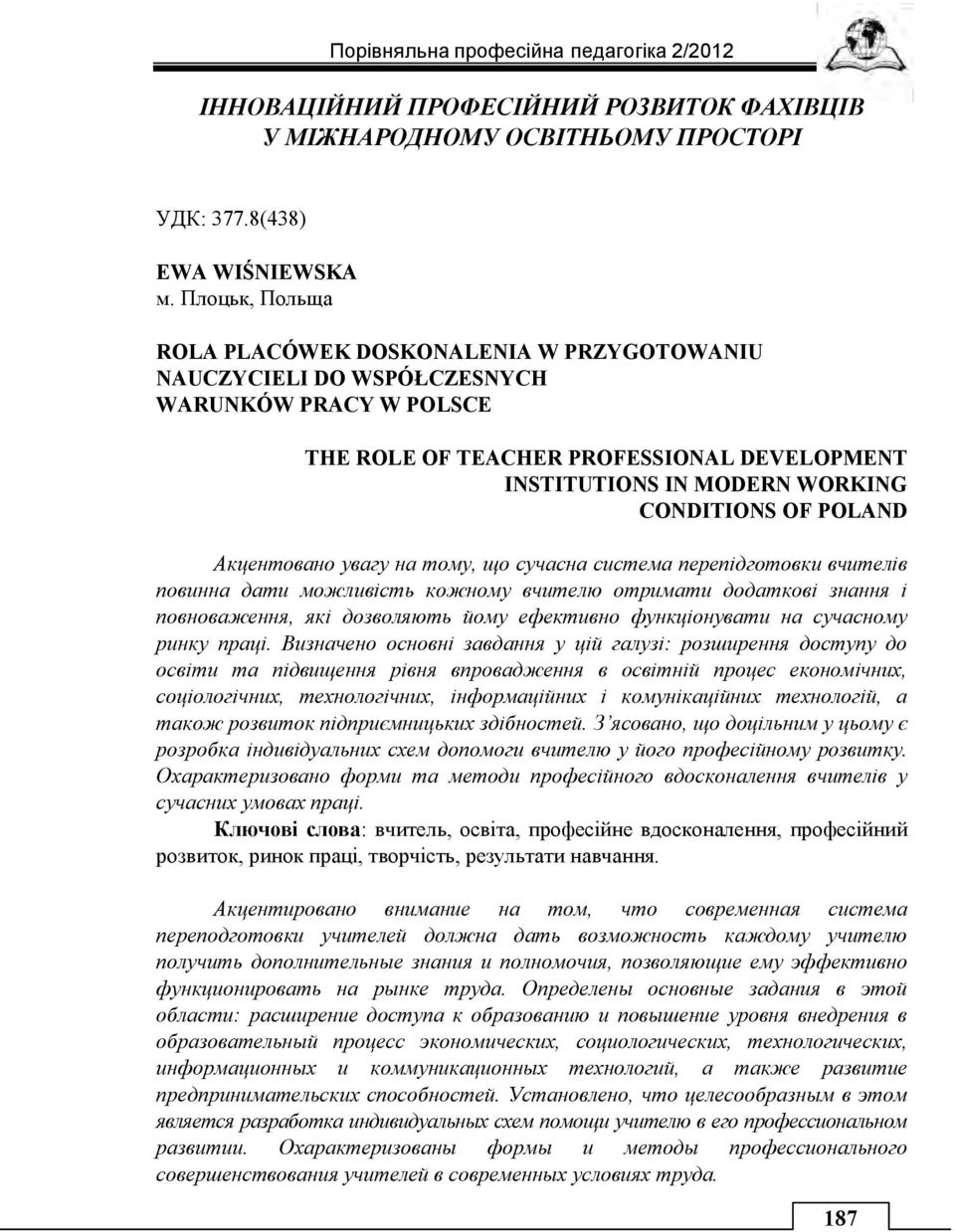 Порівняльна професійна педагогіка 2/2012

ІННОВАЦІЙНИЙ ПРОФЕСІЙНИЙ РОЗВИТОК ФАХІВЦІВ У МІЖНАРОДНОМУ ОСВІТНЬОМУ ПРОСТОРІ

УДК: 377.8(438)

EWA WIŚNIEWSKA
м. Плоцьк, Польща

ROLA PLACÓWEK DOSKONALENIA W PRZYGOTOWANIU NAUCZYCIELI DO WSPÓŁCZESNYCH WARUNKÓW PRACY W POLSCE

THE ROLE OF TEACHER PROFESSIONAL DEVELOPMENT INSTITUTIONS IN MODERN WORKING CONDITIONS OF POLAND

Акцентовано увагу на тому, що сучасна система перепідготовки вчителів повинна дати можливість кожному вчителю отримати додаткові знання і повноваження, які дозволяють йому ефективно функціонувати на сучасному ринку праці. Визначено основні завдання у цій галузі: розширення доступу до освіти та підвищення рівня впровадження в освітній процес економічних, соціологічних, технологічних, інформаційних і комунікаційних технологій, а також розвиток підприємницьких здібностей. З'ясовано, що доцільним у цьому є розробка індивідуальних схем допомоги вчителю у його професійному розвитку. Охарактеризовано форми та методи професійного вдосконалення вчителів у сучасних умовах праці.

Ключові слова: вчитель, освіта, професійне вдосконалення, професійний розвиток, ринок праці, творчість, результати навчання.

Акцентировано внимание на том, что современная система переподготовки учителей должна дать возможность каждому учителю получить дополнительные знания и полномочия, позволяющие ему эффективно функционировать на рынке труда. Определены основные задания в этой области: расширение доступа к образованию и повышение уровня внедрения в образовательный процесс экономических, социологических, технологических, информационных и коммуникационных технологий, а также развитие предпринимательских способностей. Установлено, что целесообразным в этом является разработка индивидуальных схем помощи учителю в его профессиональном развитии. Охарактеризованы формы и методы профессионального совершенствования учителей в современных условиях труда.

187